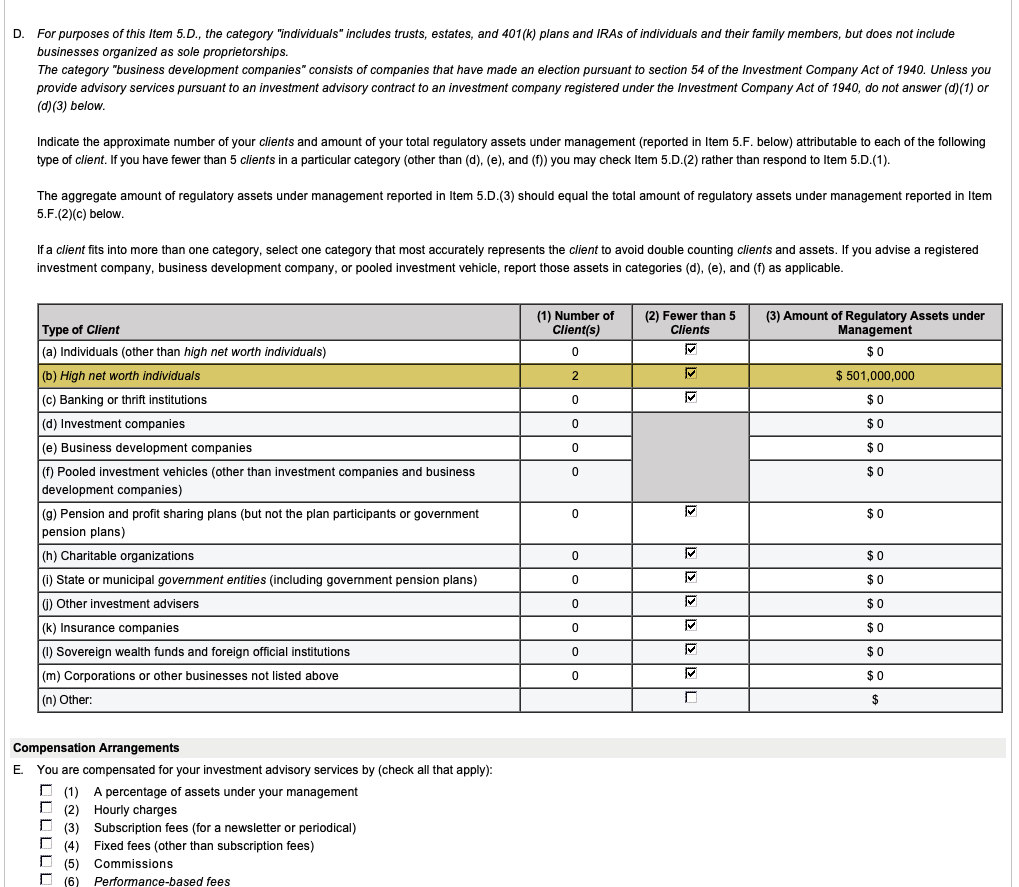 D. For purposes of this Item 5.D., the category "individuals" includes trusts, estates, and 401(k) plans and IRAs of individuals and their family members, but does not include businesses organized as sole proprietorships.
The category "business development companies" consists of companies that have made an election pursuant to section 54 of the Investment Company Act of 1940. Unless you provide advisory services pursuant to an investment advisory contract to an investment company registered under the Investment Company Act of 1940, do not answer (d)(1) or (d)(3) below.

Indicate the approximate number of your clients and amount of your total regulatory assets under management (reported in Item 5.F. below) attributable to each of the following type of client. If you have fewer than 5 clients in a particular category (other than (d), (e), and (f)) you may check Item 5.D.(2) rather than respond to Item 5.D.(1).

The aggregate amount of regulatory assets under management reported in Item 5.D.(3) should equal the total amount of regulatory assets under management reported in Item 5.F.(2)(c) below.

If a client fits into more than one category, select one category that most accurately represents the client to avoid double counting clients and assets. If you advise a registered investment company, business development company, or pooled investment vehicle, report those assets in categories (d), (e), and (f) as applicable.

| Type of Client | (1) Number of Client(s) | (2) Fewer than 5 Clients | (3) Amount of Regulatory Assets under Management |
|---|---|---|---|
| (a) Individuals (other than high net worth individuals) | 0 | ☑ | $ 0 |
| (b) High net worth individuals | 2 | ☑ | $ 501,000,000 |
| (c) Banking or thrift institutions | 0 | ☑ | $ 0 |
| (d) Investment companies | 0 | | $ 0 |
| (e) Business development companies | 0 | | $ 0 |
| (f) Pooled investment vehicles (other than investment companies and business development companies) | 0 | | $ 0 |
| (g) Pension and profit sharing plans (but not the plan participants or government pension plans) | 0 | ☑ | $ 0 |
| (h) Charitable organizations | 0 | ☑ | $ 0 |
| (i) State or municipal government entities (including government pension plans) | 0 | ☑ | $ 0 |
| (j) Other investment advisers | 0 | ☑ | $ 0 |
| (k) Insurance companies | 0 | ☑ | $ 0 |
| (l) Sovereign wealth funds and foreign official institutions | 0 | ☑ | $ 0 |
| (m) Corporations or other businesses not listed above | 0 | ☑ | $ 0 |
| (n) Other: | | ☐ | $ |

Compensation Arrangements
E. You are compensated for your investment advisory services by (check all that apply):
☐ (1) A percentage of assets under your management
☐ (2) Hourly charges
☐ (3) Subscription fees (for a newsletter or periodical)
☐ (4) Fixed fees (other than subscription fees)
☐ (5) Commissions
☐ (6) Performance-based fees